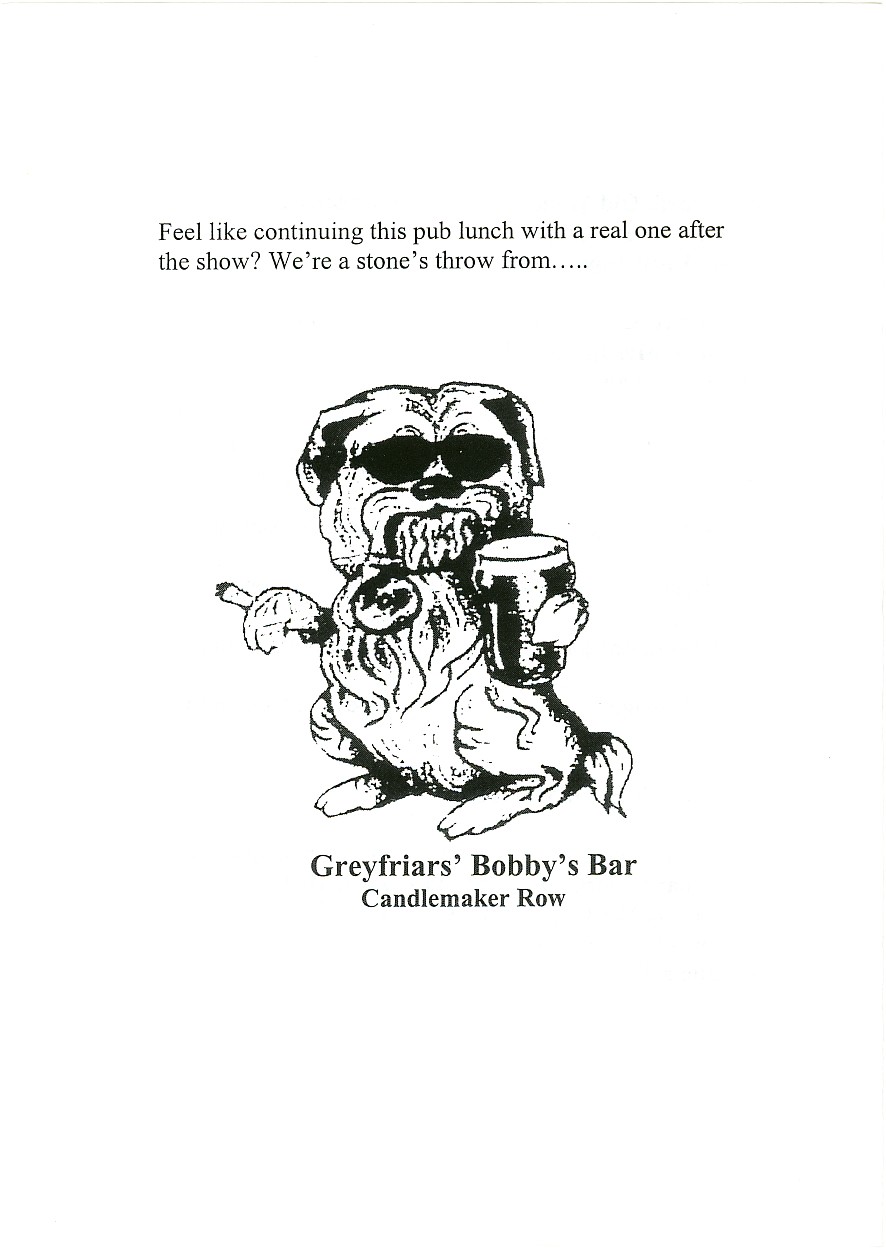 Feel like continuing this pub lunch with a real one after the show? We're a stone's throw from…..

Greyfriars' Bobby's Bar
Candlemaker Row